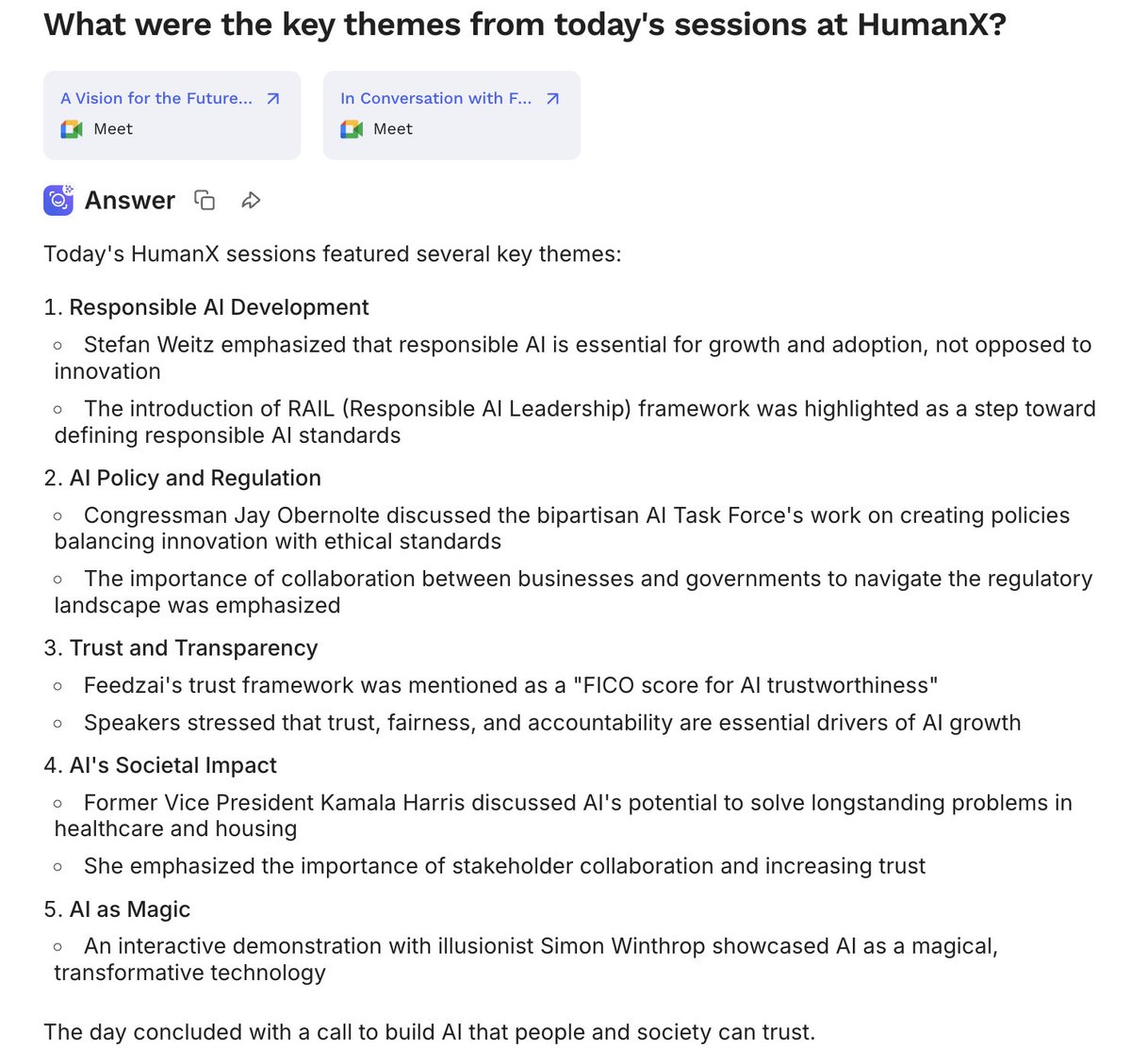 What were the key themes from today's sessions at HumanX?

A Vision for the Future...
Meet

In Conversation with F...
Meet

Answer

Today's HumanX sessions featured several key themes:

1. Responsible AI Development
◦ Stefan Weitz emphasized that responsible AI is essential for growth and adoption, not opposed to innovation
◦ The introduction of RAIL (Responsible AI Leadership) framework was highlighted as a step toward defining responsible AI standards

2. AI Policy and Regulation
◦ Congressman Jay Obernolte discussed the bipartisan AI Task Force's work on creating policies balancing innovation with ethical standards
◦ The importance of collaboration between businesses and governments to navigate the regulatory landscape was emphasized

3. Trust and Transparency
◦ Feedzai's trust framework was mentioned as a "FICO score for AI trustworthiness"
◦ Speakers stressed that trust, fairness, and accountability are essential drivers of AI growth

4. AI's Societal Impact
◦ Former Vice President Kamala Harris discussed AI's potential to solve longstanding problems in healthcare and housing
◦ She emphasized the importance of stakeholder collaboration and increasing trust

5. AI as Magic
◦ An interactive demonstration with illusionist Simon Winthrop showcased AI as a magical, transformative technology

The day concluded with a call to build AI that people and society can trust.